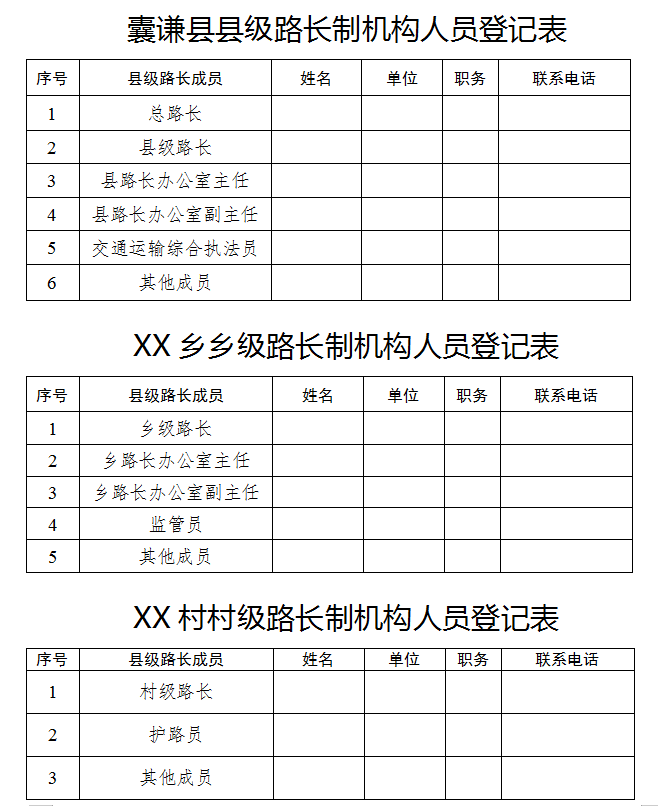 囊谦县县级路长制机构人员登记表

| 序号 | 县级路长成员 | 姓名 | 单位 | 职务 | 联系电话 |
|---|---|---|---|---|---|
| 1 | 总路长 | | | | |
| 2 | 县级路长 | | | | |
| 3 | 县路长办公室主任 | | | | |
| 4 | 县路长办公室副主任 | | | | |
| 5 | 交通运输综合执法员 | | | | |
| 6 | 其他成员 | | | | |

XX 乡乡级路长制机构人员登记表

| 序号 | 县级路长成员 | 姓名 | 单位 | 职务 | 联系电话 |
|---|---|---|---|---|---|
| 1 | 乡级路长 | | | | |
| 2 | 乡路长办公室主任 | | | | |
| 3 | 乡路长办公室副主任 | | | | |
| 4 | 监管员 | | | | |
| 5 | 其他成员 | | | | |

XX 村村级路长制机构人员登记表

| 序号 | 县级路长成员 | 姓名 | 单位 | 职务 | 联系电话 |
|---|---|---|---|---|---|
| 1 | 村级路长 | | | | |
| 2 | 护路员 | | | | |
| 3 | 其他成员 | | | | |